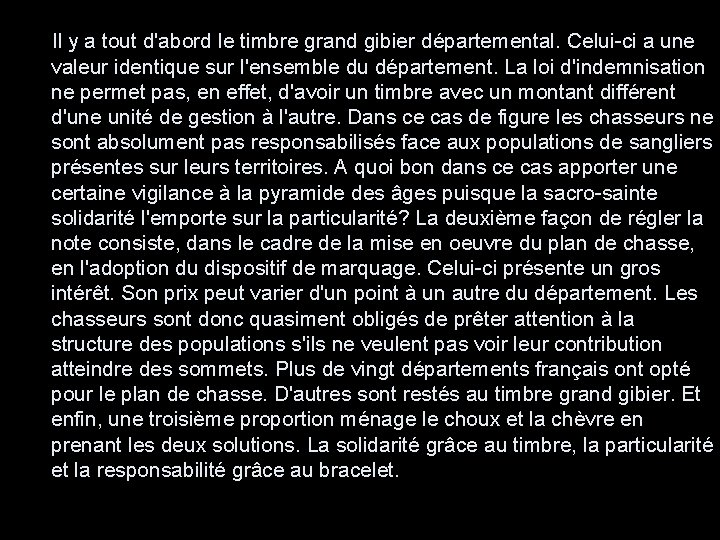 Il y a tout d'abord le timbre grand gibier départemental. Celui-ci a une valeur identique sur l'ensemble du département. La loi d'indemnisation ne permet pas, en effet, d'avoir un timbre avec un montant différent d'une unité de gestion à l'autre. Dans ce cas de figure les chasseurs ne sont absolument pas responsabilisés face aux populations de sangliers présentes sur leurs territoires. A quoi bon dans ce cas apporter une certaine vigilance à la pyramide des âges puisque la sacro-sainte solidarité l'emporte sur la particularité? La deuxième façon de régler la note consiste, dans le cadre de la mise en oeuvre du plan de chasse, en l'adoption du dispositif de marquage. Celui-ci présente un gros intérêt. Son prix peut varier d'un point à un autre du département. Les chasseurs sont donc quasiment obligés de prêter attention à la structure des populations s'ils ne veulent pas voir leur contribution atteindre des sommets. Plus de vingt départements français ont opté pour le plan de chasse. D'autres sont restés au timbre grand gibier. Et enfin, une troisième proportion ménage le choux et la chèvre en prenant les deux solutions. La solidarité grâce au timbre, la particularité et la responsabilité grâce au bracelet.